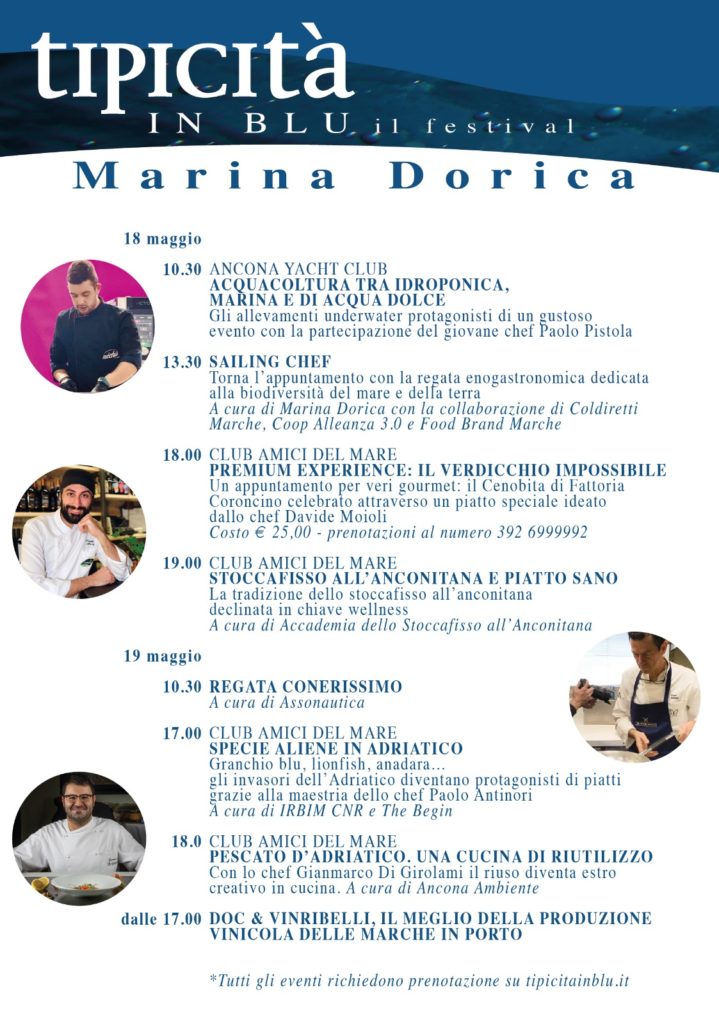 tipicità
IN BLU il festival
Marina Dorica

18 maggio

10.30 ANCONA YACHT CLUB
ACQUACOLTURA TRA IDROPONICA, MARINA E DI ACQUA DOLCE
Gli allevamenti underwater protagonisti di un gustoso evento con la partecipazione del giovane chef Paolo Pistola

13.30 SAILING CHEF
Torna l'appuntamento con la regata enogastronomica dedicata alla biodiversità del mare e della terra
A cura di Marina Dorica con la collaborazione di Coldiretti Marche, Coop Alleanza 3.0 e Food Brand Marche

18.00 CLUB AMICI DEL MARE
PREMIUM EXPERIENCE: IL VERDICCHIO IMPOSSIBILE
Un appuntamento per veri gourmet: il Cenobita di Fattoria Coroncino celebrato attraverso un piatto speciale ideato dallo chef Davide Moioli
Costo € 25,00 - prenotazioni al numero 392 6999992

19.00 CLUB AMICI DEL MARE
STOCCAFISSO ALL'ANCONITANA E PIATTO SANO
La tradizione dello stoccafisso all'anconitana declinata in chiave wellness
A cura di Accademia dello Stoccafisso all'Anconitana

19 maggio

10.30 REGATA CONERISSIMO
A cura di Assonautica

17.00 CLUB AMICI DEL MARE
SPECIE ALIENE IN ADRIATICO
Granchio blu, lionfish, anadara...
gli invasori dell'Adriatico diventano protagonisti di piatti grazie alla maestria dello chef Paolo Antinori
A cura di IRBIM CNR e The Begin

18.0 CLUB AMICI DEL MARE
PESCATO D'ADRIATICO. UNA CUCINA DI RIUTILIZZO
Con lo chef Gianmarco Di Girolami il riuso diventa estro creativo in cucina. A cura di Ancona Ambiente

dalle 17.00 DOC & VINRIBELLI, IL MEGLIO DELLA PRODUZIONE VINICOLA DELLE MARCHE IN PORTO

*Tutti gli eventi richiedono prenotazione su tipicitainblu.it